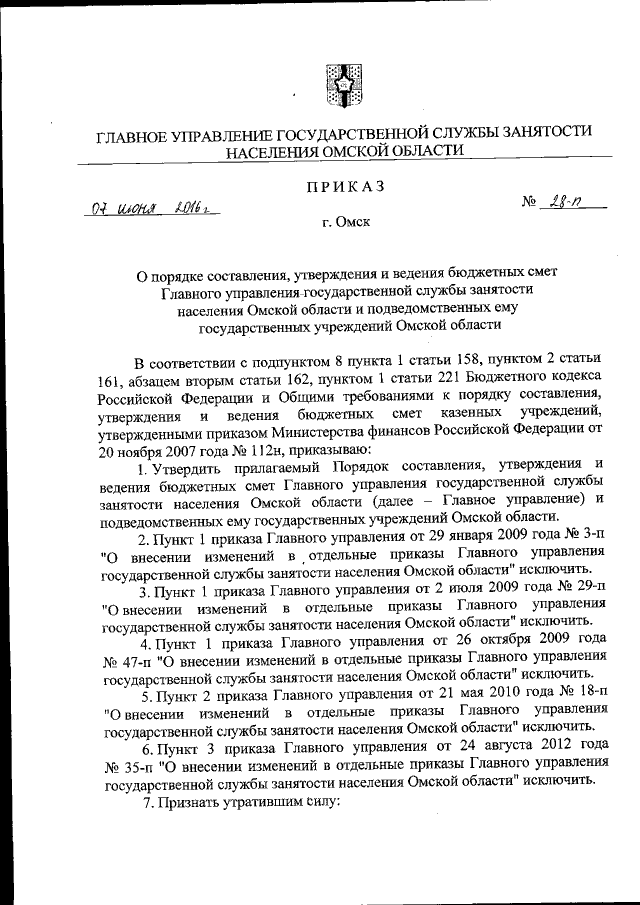 ГЛАВНОЕ УПРАВЛЕНИЕ ГОСУДАРСТВЕННОЙ СЛУЖБЫ ЗАНЯТОСТИ НАСЕЛЕНИЯ ОМСКОЙ ОБЛАСТИ

ПРИКАЗ

07 июня 2016 г.

№ 28-п

г. Омск

О порядке составления, утверждения и ведения бюджетных смет Главного управления государственной службы занятости населения Омской области и подведомственных ему государственных учреждений Омской области

В соответствии с подпунктом 8 пункта 1 статьи 158, пунктом 2 статьи 161, абзацем вторым статьи 162, пунктом 1 статьи 221 Бюджетного кодекса Российской Федерации и Общими требованиями к порядку составления, утверждения и ведения бюджетных смет казенных учреждений, утвержденными приказом Министерства финансов Российской Федерации от 20 ноября 2007 года № 112н, приказываю:

1. Утвердить прилагаемый Порядок составления, утверждения и ведения бюджетных смет Главного управления государственной службы занятости населения Омской области (далее – Главное управление) и подведомственных ему государственных учреждений Омской области.

2. Пункт 1 приказа Главного управления от 29 января 2009 года № 3-п "О внесении изменений в отдельные приказы Главного управления государственной службы занятости населения Омской области" исключить.

3. Пункт 1 приказа Главного управления от 2 июля 2009 года № 29-п "О внесении изменений в отдельные приказы Главного управления государственной службы занятости населения Омской области" исключить.

4. Пункт 1 приказа Главного управления от 26 октября 2009 года № 47-п "О внесении изменений в отдельные приказы Главного управления государственной службы занятости населения Омской области" исключить.

5. Пункт 2 приказа Главного управления от 21 мая 2010 года № 18-п "О внесении изменений в отдельные приказы Главного управления государственной службы занятости населения Омской области" исключить.

6. Пункт 3 приказа Главного управления от 24 августа 2012 года № 35-п "О внесении изменений в отдельные приказы Главного управления государственной службы занятости населения Омской области" исключить.

7. Признать утратившим силу: